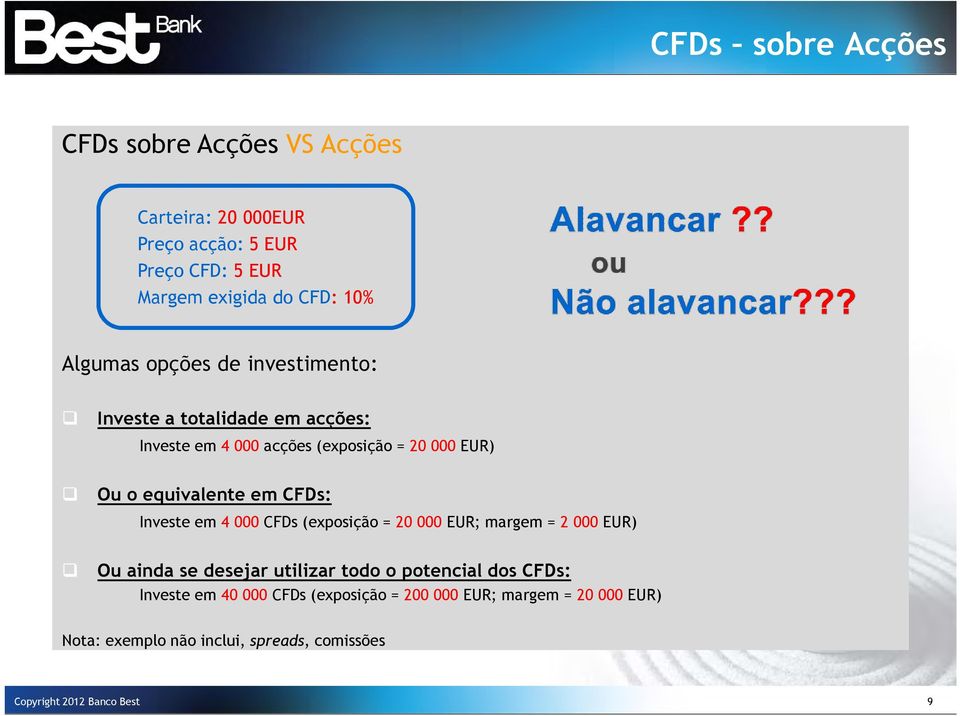 Best Bank

CFDs – sobre Acções

CFDs sobre Acções VS Acções

Carteira: 20 000EUR
Preço acção: 5 EUR
Preço CFD: 5 EUR
Margem exigida do CFD: 10%

Alavancar ??
ou
Não alavancar???

Algumas opções de investimento:

Investe a totalidade em acções:
Investe em 4 000 acções (exposição = 20 000 EUR)

Ou o equivalente em CFDs:
Investe em 4 000 CFDs (exposição = 20 000 EUR; margem = 2 000 EUR)

Ou ainda se desejar utilizar todo o potencial dos CFDs:
Investe em 40 000 CFDs (exposição = 200 000 EUR; margem = 20 000 EUR)

Nota: exemplo não inclui, spreads, comissões

Copyright 2012 Banco Best

9